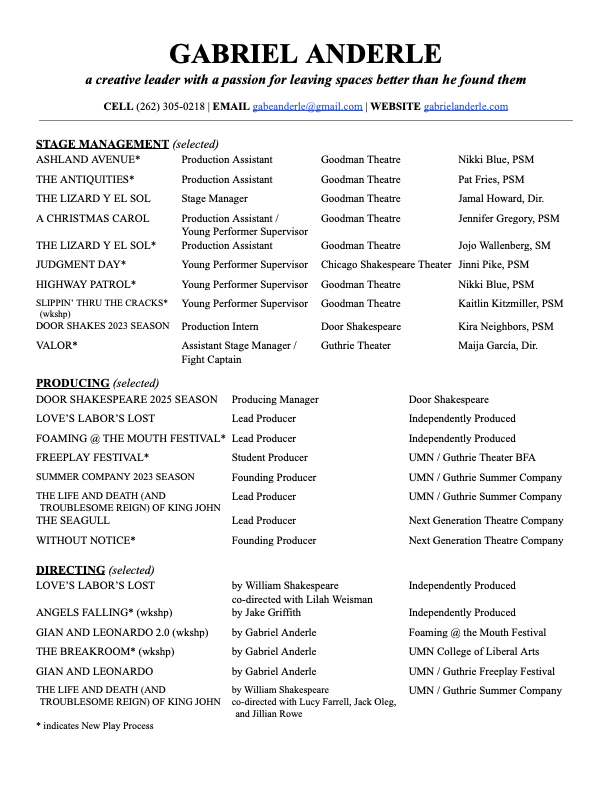 GABRIEL ANDERLE

a creative leader with a passion for leaving spaces better than he found them

CELL (262) 305-0218 | EMAIL gabeanderle@gmail.com | WEBSITE gabrielanderle.com

STAGE MANAGEMENT (selected)

| ASHLAND AVENUE* | Production Assistant | Goodman Theatre | Nikki Blue, PSM |
|---|---|---|---|
| THE ANTIQUITIES* | Production Assistant | Goodman Theatre | Pat Fries, PSM |
| THE LIZARD Y EL SOL | Stage Manager | Goodman Theatre | Jamal Howard, Dir. |
| A CHRISTMAS CAROL | Production Assistant / Young Performer Supervisor | Goodman Theatre | Jennifer Gregory, PSM |
| THE LIZARD Y EL SOL* | Production Assistant | Goodman Theatre | Jojo Wallenberg, SM |
| JUDGMENT DAY* | Young Performer Supervisor | Chicago Shakespeare Theater | Jinni Pike, PSM |
| HIGHWAY PATROL* | Young Performer Supervisor | Goodman Theatre | Nikki Blue, PSM |
| SLIPPIN' THRU THE CRACKS* (wkshp) | Young Performer Supervisor | Goodman Theatre | Kaitlin Kitzmiller, PSM |
| DOOR SHAKES 2023 SEASON | Production Intern | Door Shakespeare | Kira Neighbors, PSM |
| VALOR* | Assistant Stage Manager / Fight Captain | Guthrie Theater | Maija García, Dir. |

PRODUCING (selected)

| DOOR SHAKESPEARE 2025 SEASON | Producing Manager | Door Shakespeare |
|---|---|---|
| LOVE'S LABOR'S LOST | Lead Producer | Independently Produced |
| FOAMING @ THE MOUTH FESTIVAL* | Lead Producer | Independently Produced |
| FREEPLAY FESTIVAL* | Student Producer | UMN / Guthrie Theater BFA |
| SUMMER COMPANY 2023 SEASON | Founding Producer | UMN / Guthrie Summer Company |
| THE LIFE AND DEATH (AND TROUBLESOME REIGN) OF KING JOHN | Lead Producer | UMN / Guthrie Summer Company |
| THE SEAGULL | Lead Producer | Next Generation Theatre Company |
| WITHOUT NOTICE* | Founding Producer | Next Generation Theatre Company |

DIRECTING (selected)

| LOVE'S LABOR'S LOST | by William Shakespeare co-directed with Lilah Weisman | Independently Produced |
|---|---|---|
| ANGELS FALLING* (wkshp) | by Jake Griffith | Independently Produced |
| GIAN AND LEONARDO 2.0 (wkshp) | by Gabriel Anderle | Foaming @ the Mouth Festival |
| THE BREAKROOM* (wkshp) | by Gabriel Anderle | UMN College of Liberal Arts |
| GIAN AND LEONARDO | by Gabriel Anderle | UMN / Guthrie Freeplay Festival |
| THE LIFE AND DEATH (AND TROUBLESOME REIGN) OF KING JOHN | by William Shakespeare co-directed with Lucy Farrell, Jack Oleg, and Jillian Rowe | UMN / Guthrie Summer Company |

* indicates New Play Process